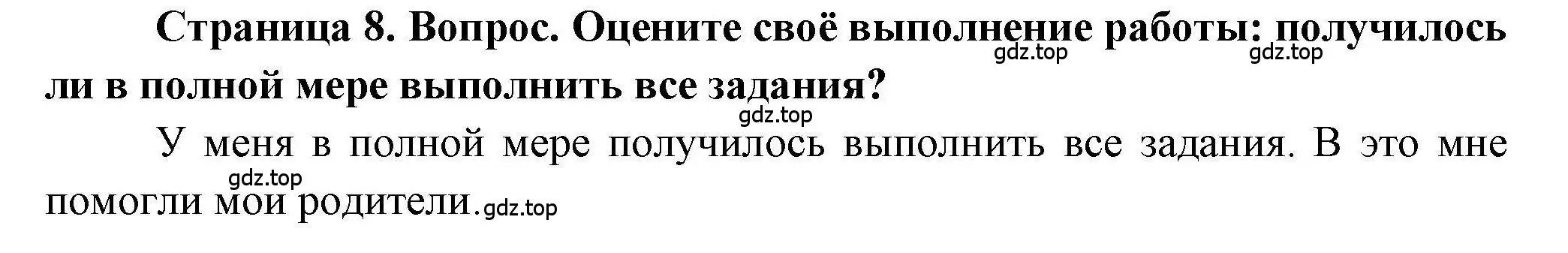 Страница 8. Вопрос. Оцените своё выполнение работы: получилось ли в полной мере выполнить все задания?

gdz.top gdz.top

gdz.top

У меня в полной мере получилось выполнить все задания. В это мне помогли мои родители.

gdz.top gdz.top